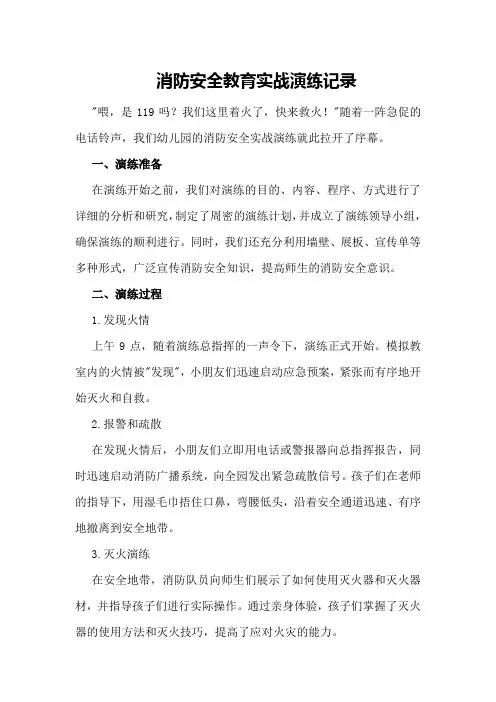 消防安全教育实战演练记录

"喂，是 119 吗？我们这里着火了，快来救火！"随着一阵急促的电话铃声，我们幼儿园的消防安全实战演练就此拉开了序幕。

一、演练准备

在演练开始之前，我们对演练的目的、内容、程序、方式进行了详细的分析和研究，制定了周密的演练计划，并成立了演练领导小组，确保演练的顺利进行。同时，我们还充分利用墙壁、展板、宣传单等多种形式，广泛宣传消防安全知识，提高师生的消防安全意识。

二、演练过程

1.发现火情

上午 9 点，随着演练总指挥的一声令下，演练正式开始。模拟教室内的火情被"发现"，小朋友们迅速启动应急预案，紧张而有序地开始灭火和自救。

2.报警和疏散

在发现火情后，小朋友们立即用电话或警报器向总指挥报告，同时迅速启动消防广播系统，向全园发出紧急疏散信号。孩子们在老师的指导下，用湿毛巾捂住口鼻，弯腰低头，沿着安全通道迅速、有序地撤离到安全地带。

3.灭火演练

在安全地带，消防队员向师生们展示了如何使用灭火器和灭火器材，并指导孩子们进行实际操作。通过亲身体验，孩子们掌握了灭火器的使用方法和灭火技巧，提高了应对火灾的能力。